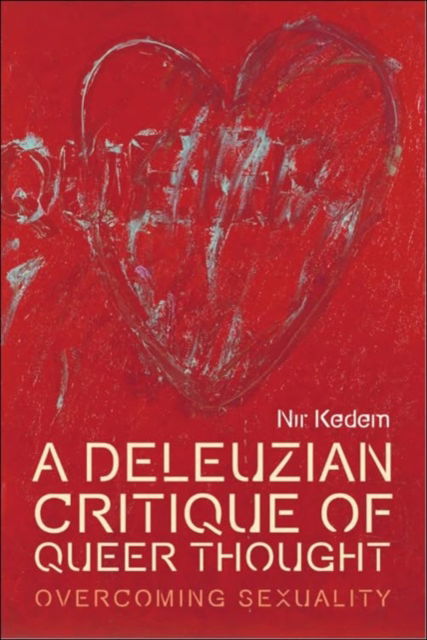 Nir Kedem

A DELEUZIAN CRITIQUE OF QUEER THOUGHT

OVERCOMING SEXUALITY